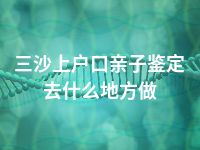 三沙上户口亲子鉴定去什么地方做